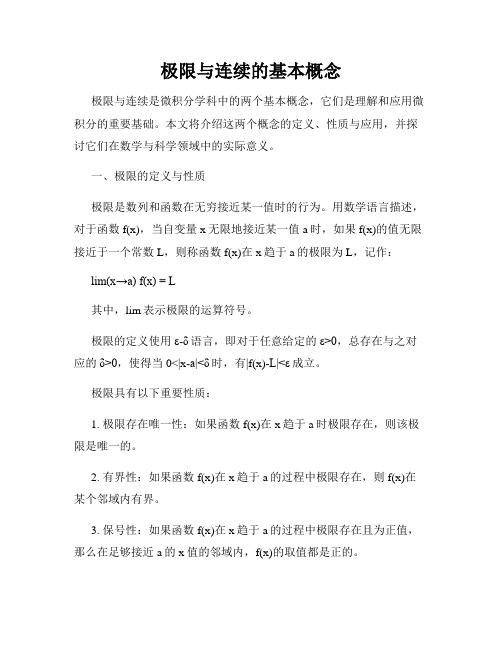 极限与连续的基本概念

极限与连续是微积分学科中的两个基本概念，它们是理解和应用微积分的重要基础。本文将介绍这两个概念的定义、性质与应用，并探讨它们在数学与科学领域中的实际意义。

一、极限的定义与性质

极限是数列和函数在无穷接近某一值时的行为。用数学语言描述，对于函数 f(x)，当自变量 x 无限地接近某一值 a 时，如果 f(x)的值无限接近于一个常数 L，则称函数 f(x)在 x 趋于 a 的极限为 L，记作：

lim(x→a) f(x) = L

其中，lim 表示极限的运算符号。

极限的定义使用 ε-δ 语言，即对于任意给定的 ε>0，总存在与之对应的 δ>0，使得当 0<|x-a|<δ 时，有|f(x)-L|<ε 成立。

极限具有以下重要性质：

1. 极限存在唯一性：如果函数 f(x)在 x 趋于 a 时极限存在，则该极限是唯一的。

2. 有界性：如果函数 f(x)在 x 趋于 a 的过程中极限存在，则 f(x)在某个邻域内有界。

3. 保号性：如果函数 f(x)在 x 趋于 a 的过程中极限存在且为正值，那么在足够接近 a 的 x 值的邻域内，f(x)的取值都是正的。